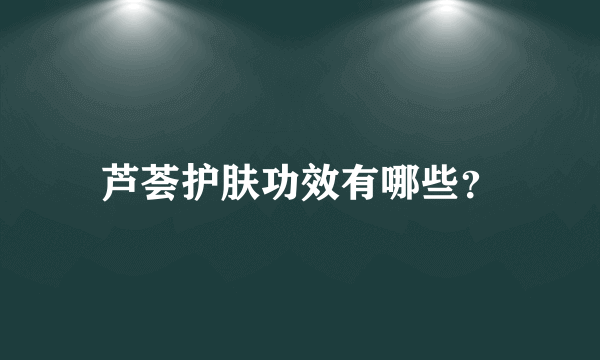 芦荟护肤功效有哪些?